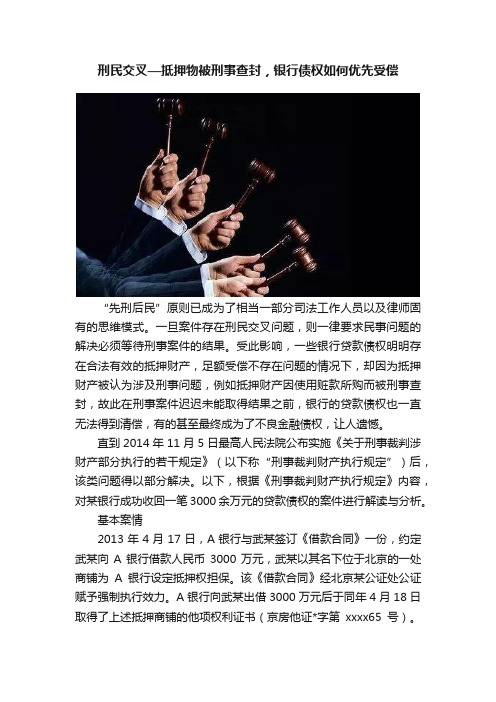 刑民交叉—抵押物被刑事查封，银行债权如何优先受偿

“先刑后民”原则已成为了相当一部分司法工作人员以及律师固有的思维模式。一旦案件存在刑民交叉问题，则一律要求民事问题的解决必须等待刑事案件的结果。受此影响，一些银行贷款债权明明存在合法有效的抵押财产，足额受偿不存在问题的情况下，却因为抵押财产被认为涉及刑事问题，例如抵押财产因使用赃款所购而被刑事查封，故此在刑事案件迟迟未能取得结果之前，银行的贷款债权也一直无法得到清偿，有的甚至最终成为了不良金融债权，让人遗憾。

直到 2014 年 11 月 5 日最高人民法院公布实施《关于刑事裁判涉财产部分执行的若干规定》（以下称“刑事裁判财产执行规定”）后，该类问题得以部分解决。以下，根据《刑事裁判财产执行规定》内容，对某银行成功收回一笔 3000 余万元的贷款债权的案件进行解读与分析。

基本案情

2013 年 4 月 17 日，A 银行与武某签订《借款合同》一份，约定武某向 A 银行借款人民币 3000 万元，武某以其名下位于北京的一处商铺为 A 银行设定抵押权担保。该《借款合同》经北京某公证处公证赋予强制执行效力。A 银行向武某出借 3000 万元后于同年 4 月 18 日取得了上述抵押商铺的他项权利证书（京房他证*字第 xxxx65 号）。